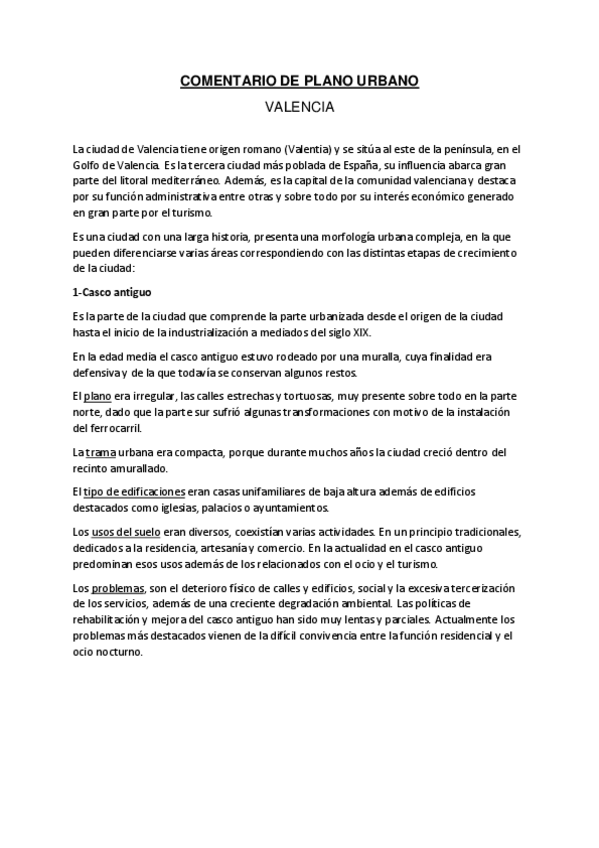 COMENTARIO DE PLANO URBANO

VALENCIA

La ciudad de Valencia tiene origen romano (Valentia) y se sitúa al este de la península, en el Golfo de Valencia. Es la tercera ciudad más poblada de España, su influencia abarca gran parte del litoral mediterráneo. Además, es la capital de la comunidad valenciana y destaca por su función administrativa entre otras y sobre todo por su interés económico generado en gran parte por el turismo.

Es una ciudad con una larga historia, presenta una morfología urbana compleja, en la que pueden diferenciarse varias áreas correspondiendo con las distintas etapas de crecimiento de la ciudad:

1-Casco antiguo

Es la parte de la ciudad que comprende la parte urbanizada desde el origen de la ciudad hasta el inicio de la industrialización a mediados del siglo XIX.

En la edad media el casco antiguo estuvo rodeado por una muralla, cuya finalidad era defensiva y de la que todavía se conservan algunos restos.

El plano era irregular, las calles estrechas y tortuosas, muy presente sobre todo en la parte norte, dado que la parte sur sufrió algunas transformaciones con motivo de la instalación del ferrocarril.

La trama urbana era compacta, porque durante muchos años la ciudad creció dentro del recinto amurallado.

El tipo de edificaciones eran casas unifamiliares de baja altura además de edificios destacados como iglesias, palacios o ayuntamientos.

Los usos del suelo eran diversos, coexistían varias actividades. En un principio tradicionales, dedicados a la residencia, artesanía y comercio. En la actualidad en el casco antiguo predominan esos usos además de los relacionados con el ocio y el turismo.

Los problemas, son el deterioro físico de calles y edificios, social y la excesiva tercerización de los servicios, además de una creciente degradación ambiental. Las políticas de rehabilitación y mejora del casco antiguo han sido muy lentas y parciales. Actualmente los problemas más destacados vienen de la difícil convivencia entre la función residencial y el ocio nocturno.